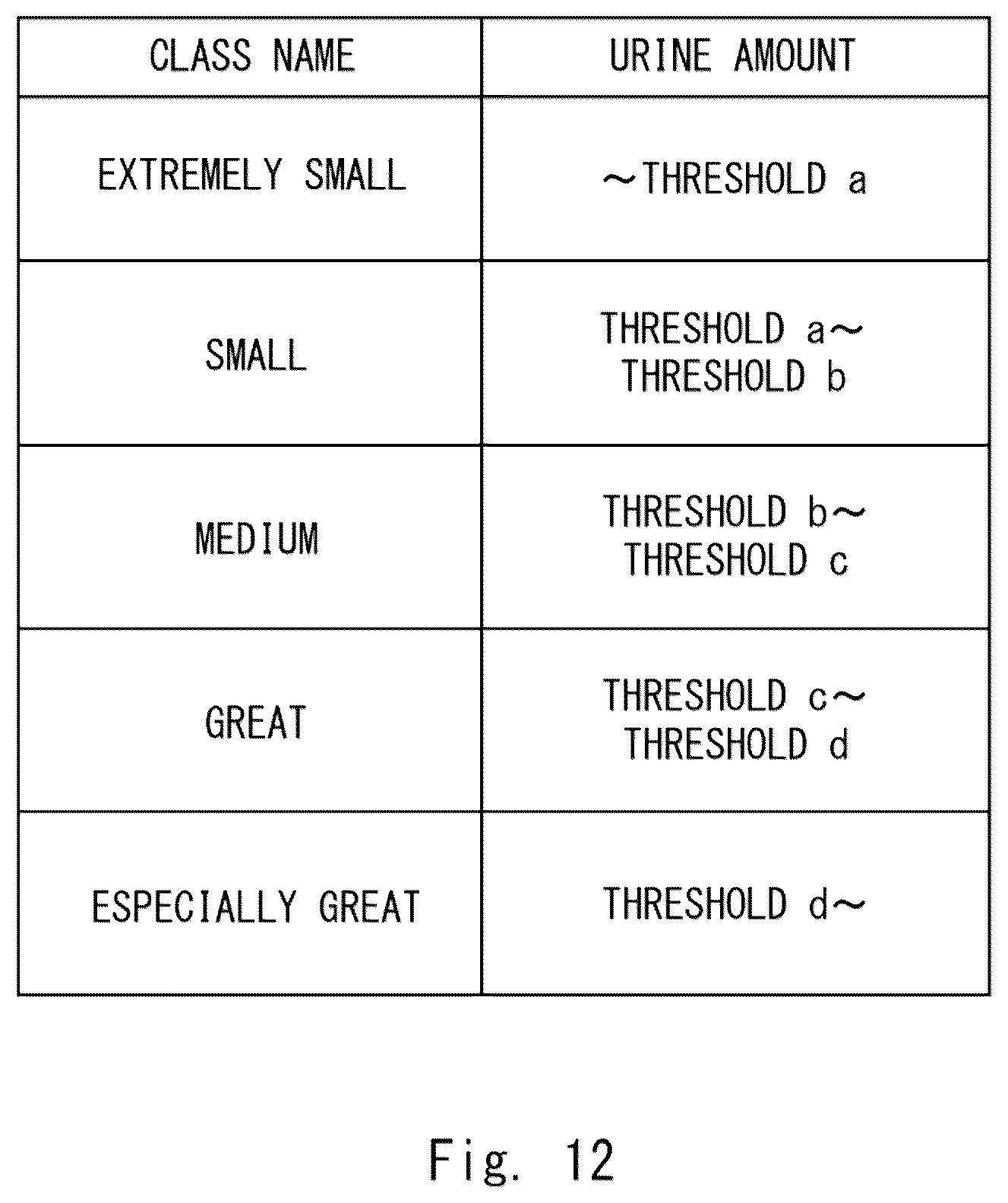 | CLASS NAME | URINE AMOUNT |
|---|---|
| EXTREMELY SMALL | ～THRESHOLD a |
| SMALL | THRESHOLD a～ THRESHOLD b |
| MEDIUM | THRESHOLD b～ THRESHOLD c |
| GREAT | THRESHOLD c～ THRESHOLD d |
| ESPECIALLY GREAT | THRESHOLD d～ |

Fig. 12